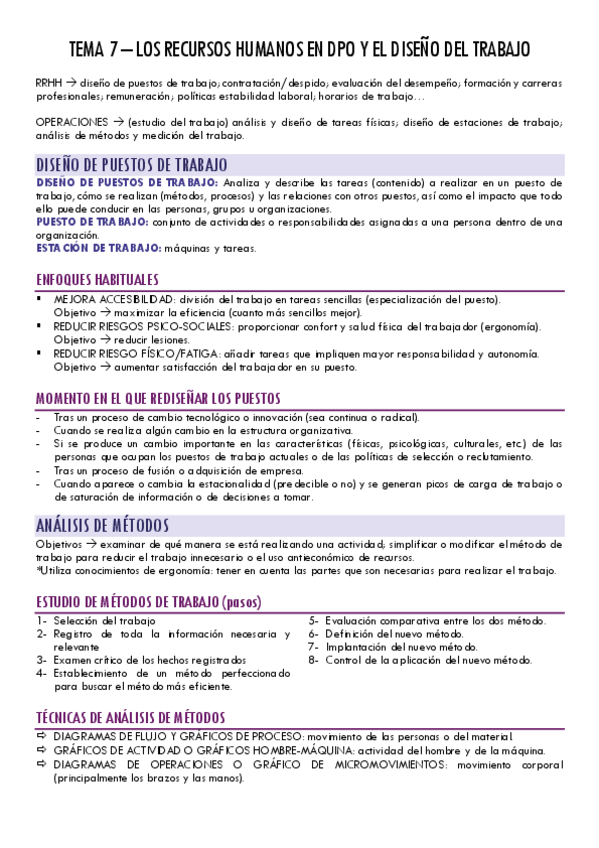 TEMA 7 – LOS RECURSOS HUMANOS EN DPO Y EL DISEÑO DEL TRABAJO

RRHH → diseño de puestos de trabajo; contratación/despido; evaluación del desempeño; formación y carreras profesionales; remuneración; políticas estabilidad laboral; horarios de trabajo…

OPERACIONES → (estudio del trabajo) análisis y diseño de tareas físicas; diseño de estaciones de trabajo; análisis de métodos y medición del trabajo.

DISEÑO DE PUESTOS DE TRABAJO

DISEÑO DE PUESTOS DE TRABAJO: Analiza y describe las tareas (contenido) a realizar en un puesto de trabajo, cómo se realizan (métodos, procesos) y las relaciones con otros puestos, así como el impacto que todo ello puede conducir en las personas, grupos u organizaciones.
PUESTO DE TRABAJO: conjunto de actividades o responsabilidades asignadas a una persona dentro de una organización.
ESTACIÓN DE TRABAJO: máquinas y tareas.

ENFOQUES HABITUALES

▪ MEJORA ACCESIBILIDAD: división del trabajo en tareas sencillas (especialización del puesto). Objetivo → maximizar la eficiencia (cuanto más sencillos mejor).
▪ REDUCIR RIESGOS PSICO-SOCIALES: proporcionar confort y salud física del trabajador (ergonomía). Objetivo → reducir lesiones.
▪ REDUCIR RIESGO FÍSICO/FATIGA: añadir tareas que impliquen mayor responsabilidad y autonomía. Objetivo → aumentar satisfacción del trabajador en su puesto.

MOMENTO EN EL QUE REDISEÑAR LOS PUESTOS

- Tras un proceso de cambio tecnológico o innovación (sea continua o radical).
- Cuando se realiza algún cambio en la estructura organizativa.
- Si se produce un cambio importante en las características (físicas, psicológicas, culturales, etc) de las personas que ocupan los puestos de trabajo actuales o de las políticas de selección o reclutamiento.
- Tras un proceso de fusión o adquisición de empresa.
- Cuando aparece o cambia la estacionalidad (predecible o no) y se generan picos de carga de trabajo o de saturación de información o de decisiones a tomar.

ANÁLISIS DE MÉTODOS

Objetivos → examinar de qué manera se está realizando una actividad; simplificar o modificar el método de trabajo para reducir el trabajo innecesario o el uso antieconómico de recursos.
*Utiliza conocimientos de ergonomía: tener en cuenta las partes que son necesarias para realizar el trabajo.

ESTUDIO DE MÉTODOS DE TRABAJO (pasos)

1- Selección del trabajo
2- Registro de toda la información necesaria y relevante
3- Examen crítico de los hechos registrados
4- Establecimiento de un método perfeccionado para buscar el método más eficiente.
5- Evaluación comparativa entre los dos método.
6- Definición del nuevo método.
7- Implantación del nuevo método.
8- Control de la aplicación del nuevo método.

TÉCNICAS DE ANÁLISIS DE MÉTODOS

⇨ DIAGRAMAS DE FLUJO Y GRÁFICOS DE PROCESO: movimiento de las personas o del material.
⇨ GRÁFICOS DE ACTIVIDAD O GRÁFICOS HOMBRE-MÁQUINA: actividad del hombre y de la máquina.
⇨ DIAGRAMAS DE OPERACIONES O GRÁFICO DE MICROMOVIMIENTOS: movimiento corporal (principalmente los brazos y las manos).